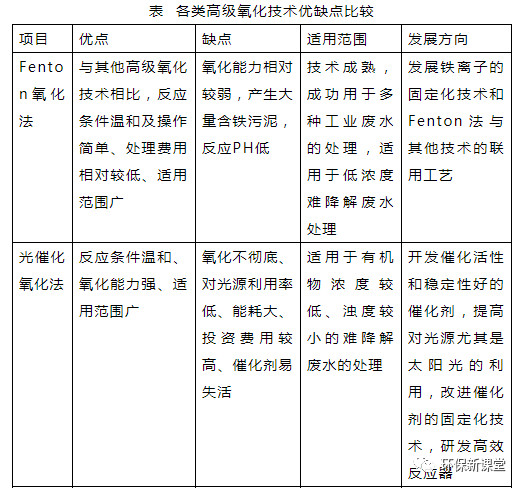 表　各类高级氧化技术优缺点比较

| 项目 | 优点 | 缺点 | 适用范围 | 发展方向 |
|---|---|---|---|---|
| Fenton氧化法 | 与其他高级氧化技术相比，反应条件温和及操作简单、处理费用相对较低、适用范围广 | 氧化能力相对较弱，产生大量含铁污泥，反应PH低 | 技术成熟，成功用于多种工业废水的处理，适用于低浓度难降解废水处理 | 发展铁离子的固定化技术和Fenton法与其他技术的联用工艺 |
| 光催化氧化法 | 反应条件温和、氧化能力强、适用范围广 | 氧化不彻底、对光源利用率低、能耗大、投资费用较高、催化剂易失活 | 适用于有机物浓度较低、浊度较小的难降解废水的处理 | 开发催化活性和稳定性好的催化剂，提高对光源尤其是太阳光的利用，改进催化剂的固定化技术，研发高效反应器 |

环保新课堂